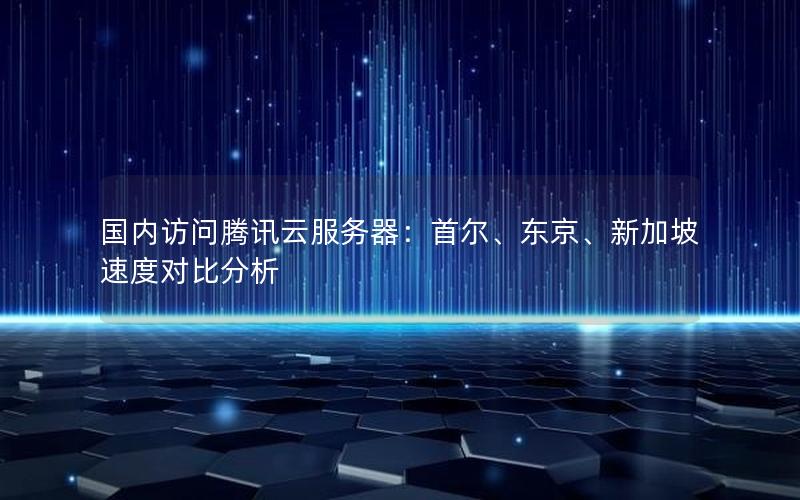 国内访问腾讯云服务器：首尔、东京、新加坡速度对比分析